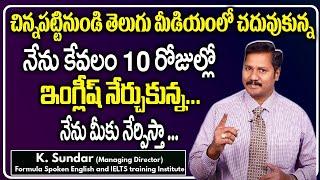 చిన్నపట్టినుండి తెలుగు మీడియంలో చదువుకున్న

నేను కేవలం 10 రోజుల్లో

ఇంగ్లీష్ నేర్చుకున్న...

నేను మీకు నేర్పిస్తా ...

K. Sundar (Managing Director)
Formula Spoken English and IELTS training Institute